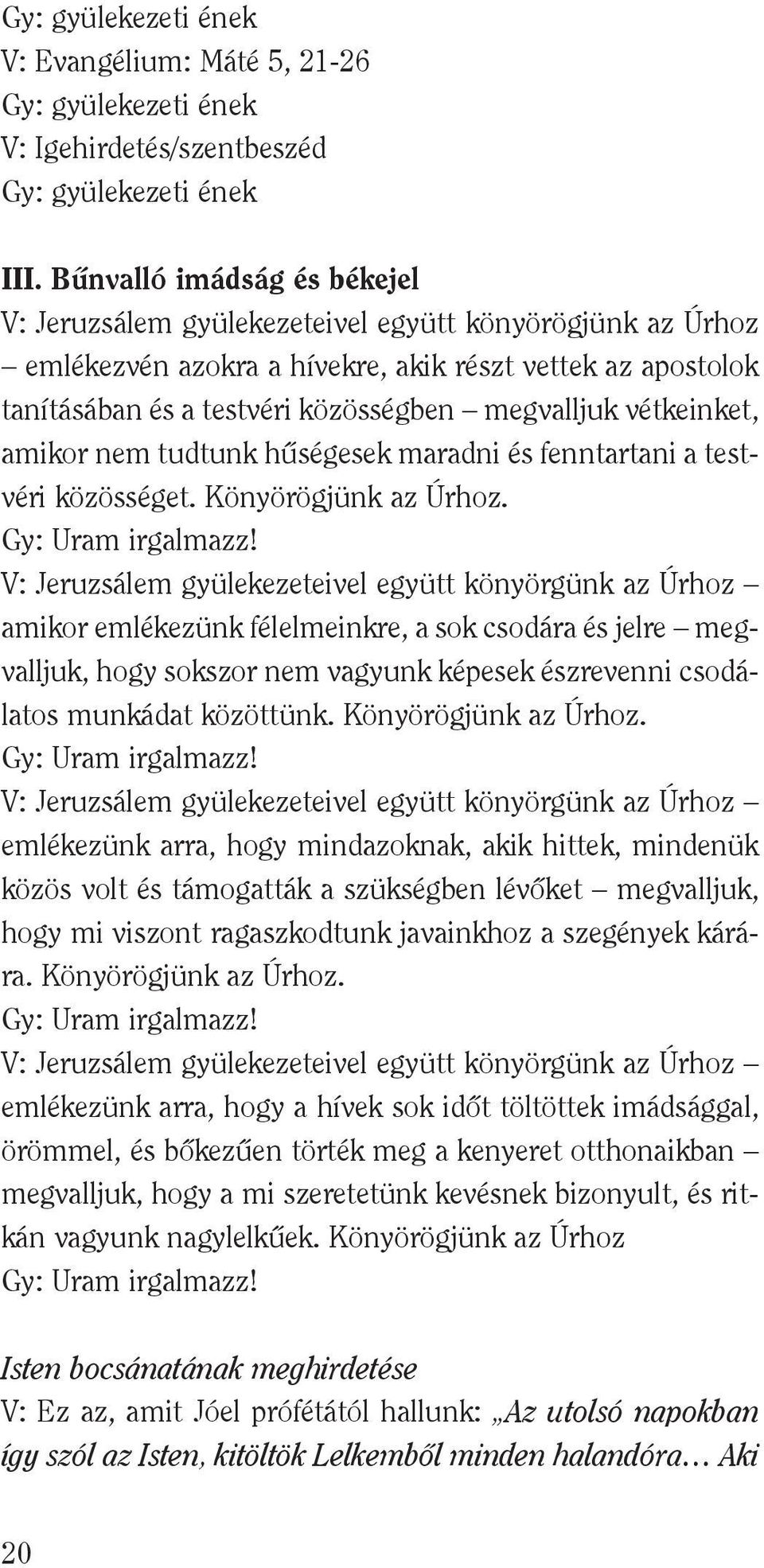 Gy: gyülekezeti ének
V: Evangélium: Máté 5, 21-26
Gy: gyülekezeti ének
V: Igehirdetés/szentbeszéd
Gy: gyülekezeti ének

III. Bűnvalló imádság és békejel
V: Jeruzsálem gyülekezeteivel együtt könyörögjünk az Úrhoz – emlékezvén azokra a hívekre, akik részt vettek az apostolok tanításában és a testvéri közösségben – megvalljuk vétkeinket, amikor nem tudtunk hűségesek maradni és fenntartani a testvéri közösséget. Könyörögjünk az Úrhoz.
Gy: Uram irgalmazz!
V: Jeruzsálem gyülekezeteivel együtt könyörgünk az Úrhoz – amikor emlékezünk félelmeinkre, a sok csodára és jelre – megvalljuk, hogy sokszor nem vagyunk képesek észrevenni csodálatos munkádat közöttünk. Könyörögjünk az Úrhoz.
Gy: Uram irgalmazz!
V: Jeruzsálem gyülekezeteivel együtt könyörgünk az Úrhoz – emlékezünk arra, hogy mindazoknak, akik hittek, mindenük közös volt és támogatták a szükségben lévőket – megvalljuk, hogy mi viszont ragaszkodtunk javainkhoz a szegények kárára. Könyörögjünk az Úrhoz.
Gy: Uram irgalmazz!
V: Jeruzsálem gyülekezeteivel együtt könyörgünk az Úrhoz – emlékezünk arra, hogy a hívek sok időt töltöttek imádsággal, örömmel, és bőkezűen törték meg a kenyeret otthonaikban – megvalljuk, hogy a mi szeretetünk kevésnek bizonyult, és ritkán vagyunk nagylelkűek. Könyörögjünk az Úrhoz
Gy: Uram irgalmazz!

Isten bocsánatának meghirdetése
V: Ez az, amit Jóel prófétától hallunk: „Az utolsó napokban így szól az Isten, kitöltök Lelkemből minden halandóra... Aki

20